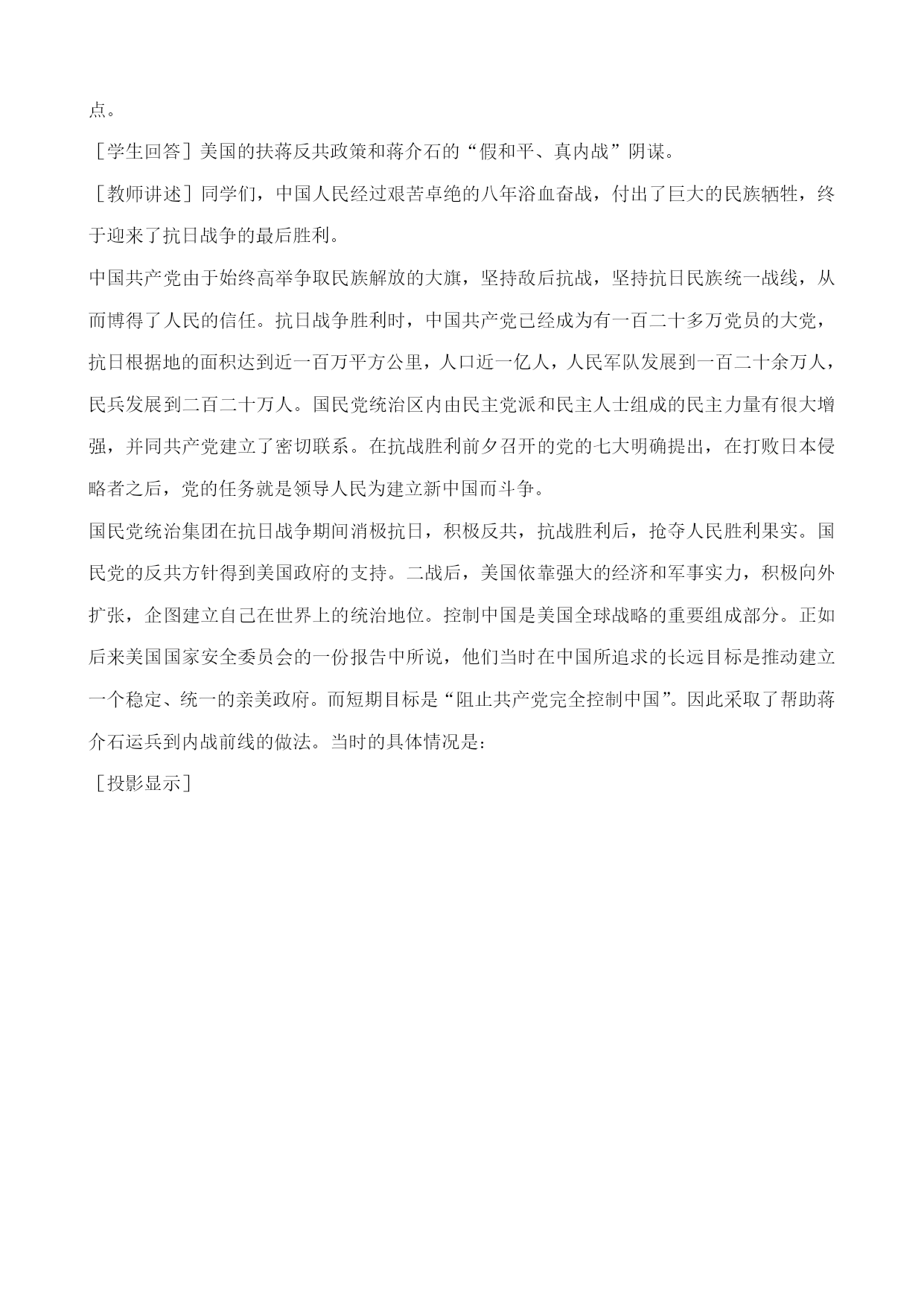 点。

［学生回答］美国的扶蒋反共政策和蒋介石的“假和平、真内战”阴谋。

［教师讲述］同学们，中国人民经过艰苦卓绝的八年浴血奋战，付出了巨大的民族牺牲，终于迎来了抗日战争的最后胜利。

中国共产党由于始终高举争取民族解放的大旗，坚持敌后抗战，坚持抗日民族统一战线，从而博得了人民的信任。抗日战争胜利时，中国共产党已经成为有一百二十多万党员的大党，抗日根据地的面积达到近一百万平方公里，人口近一亿人，人民军队发展到一百二十余万人，民兵发展到二百二十万人。国民党统治区内由民主党派和民主人士组成的民主力量有很大增强，并同共产党建立了密切联系。在抗战胜利前夕召开的党的七大明确提出，在打败日本侵略者之后，党的任务就是领导人民为建立新中国而斗争。

国民党统治集团在抗日战争期间消极抗日，积极反共，抗战胜利后，抢夺人民胜利果实。国民党的反共方针得到美国政府的支持。二战后，美国依靠强大的经济和军事实力，积极向外扩张，企图建立自己在世界上的统治地位。控制中国是美国全球战略的重要组成部分。正如后来美国国家安全委员会的一份报告中所说，他们当时在中国所追求的长远目标是推动建立一个稳定、统一的亲美政府。而短期目标是“阻止共产党完全控制中国”。因此采取了帮助蒋介石运兵到内战前线的做法。当时的具体情况是：

［投影显示］